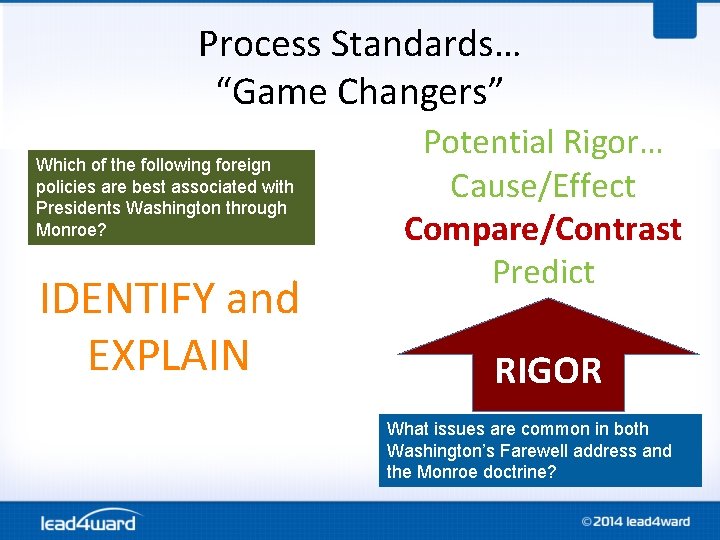 Process Standards…
“Game Changers”

Which of the following foreign policies are best associated with Presidents Washington through Monroe?

IDENTIFY and EXPLAIN

Potential Rigor…
Cause/Effect
Compare/Contrast
Predict

RIGOR

What issues are common in both Washington’s Farewell address and the Monroe doctrine?

lead4ward

©2014 lead4ward